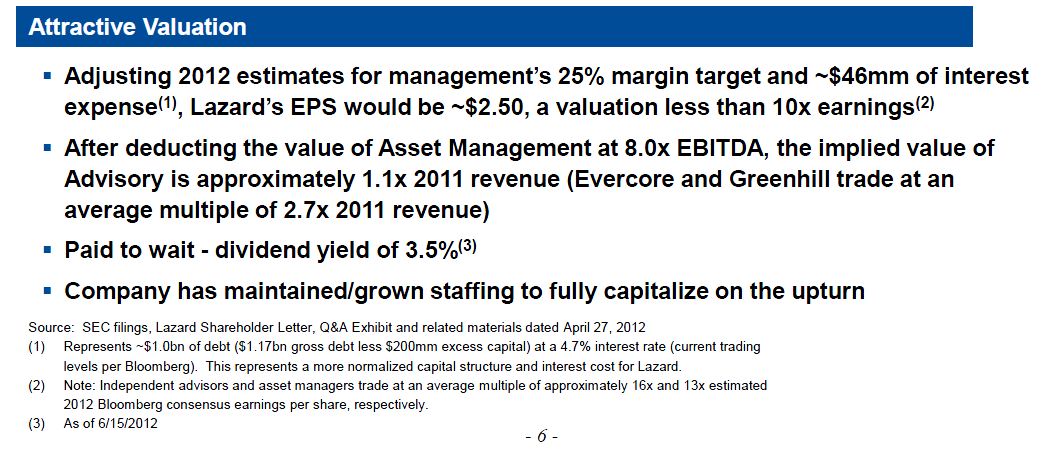 Attractive Valuation

▪ Adjusting 2012 estimates for management's 25% margin target and ~\$46mm of interest expense$^{(1)}$, Lazard's EPS would be ~\$2.50, a valuation less than 10x earnings$^{(2)}$

▪ After deducting the value of Asset Management at 8.0x EBITDA, the implied value of Advisory is approximately 1.1x 2011 revenue (Evercore and Greenhill trade at an average multiple of 2.7x 2011 revenue)

▪ Paid to wait - dividend yield of 3.5%$^{(3)}$

▪ Company has maintained/grown staffing to fully capitalize on the upturn

Source: SEC filings, Lazard Shareholder Letter, Q&A Exhibit and related materials dated April 27, 2012
(1) Represents ~\$1.0bn of debt (\$1.17bn gross debt less \$200mm excess capital) at a 4.7% interest rate (current trading levels per Bloomberg). This represents a more normalized capital structure and interest cost for Lazard.
(2) Note: Independent advisors and asset managers trade at an average multiple of approximately 16x and 13x estimated 2012 Bloomberg consensus earnings per share, respectively.
(3) As of 6/15/2012

- 6 -